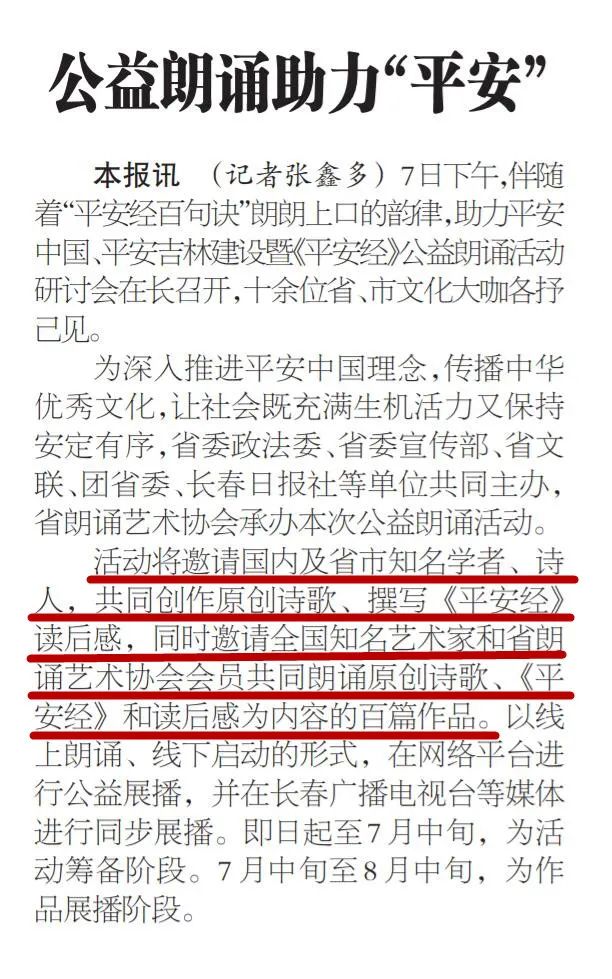 公益朗诵助力“平安”

本报讯 （记者张鑫多）7日下午，伴随着“平安经百句诀”朗朗上口的韵律，助力平安中国、平安吉林建设暨《平安经》公益朗诵活动研讨会在长召开，十余位省、市文化大咖各抒己见。

为深入推进平安中国理念，传播中华优秀文化，让社会既充满生机活力又保持安定有序，省委政法委、省委宣传部、省文联、团省委、长春日报社等单位共同主办，省朗诵艺术协会承办本次公益朗诵活动。

活动将邀请国内及省市知名学者、诗人，共同创作原创诗歌、撰写《平安经》读后感，同时邀请全国知名艺术家和省朗诵艺术协会会员共同朗诵原创诗歌、《平安经》和读后感为内容的百篇作品。以线上朗诵、线下启动的形式，在网络平台进行公益展播，并在长春广播电视台等媒体进行同步展播。即日起至7月中旬，为活动筹备阶段。7月中旬至8月中旬，为作品展播阶段。